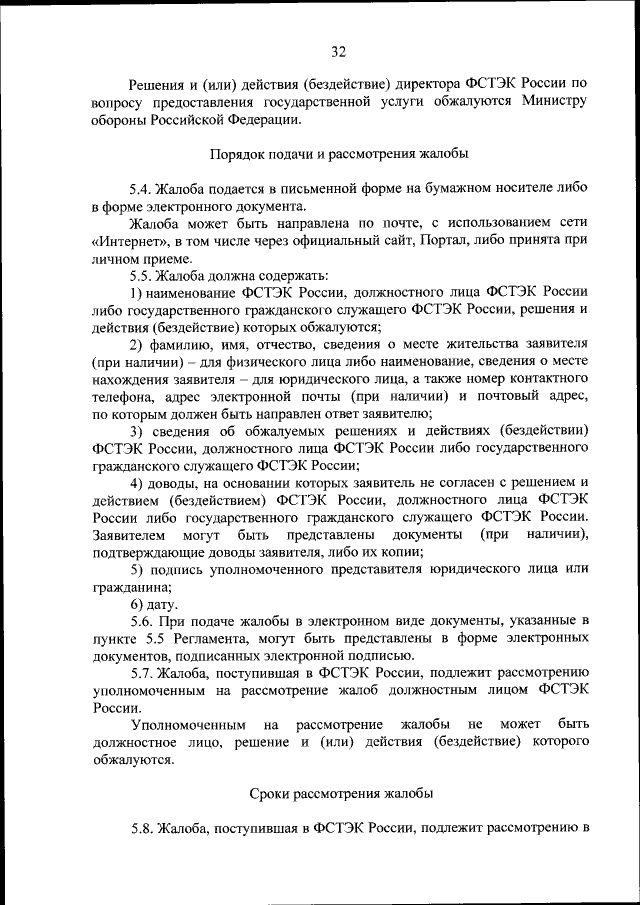 32

Решения и (или) действия (бездействие) директора ФСТЭК России по вопросу предоставления государственной услуги обжалуются Министру обороны Российской Федерации.

Порядок подачи и рассмотрения жалобы

5.4. Жалоба подается в письменной форме на бумажном носителе либо в форме электронного документа.

Жалоба может быть направлена по почте, с использованием сети «Интернет», в том числе через официальный сайт, Портал, либо принята при личном приеме.

5.5. Жалоба должна содержать:

1) наименование ФСТЭК России, должностного лица ФСТЭК России либо государственного гражданского служащего ФСТЭК России, решения и действия (бездействие) которых обжалуются;

2) фамилию, имя, отчество, сведения о месте жительства заявителя (при наличии) – для физического лица либо наименование, сведения о месте нахождения заявителя – для юридического лица, а также номер контактного телефона, адрес электронной почты (при наличии) и почтовый адрес, по которым должен быть направлен ответ заявителю;

3) сведения об обжалуемых решениях и действиях (бездействии) ФСТЭК России, должностного лица ФСТЭК России либо государственного гражданского служащего ФСТЭК России;

4) доводы, на основании которых заявитель не согласен с решением и действием (бездействием) ФСТЭК России, должностного лица ФСТЭК России либо государственного гражданского служащего ФСТЭК России. Заявителем могут быть представлены документы (при наличии), подтверждающие доводы заявителя, либо их копии;

5) подпись уполномоченного представителя юридического лица или гражданина;

6) дату.

5.6. При подаче жалобы в электронном виде документы, указанные в пункте 5.5 Регламента, могут быть представлены в форме электронных документов, подписанных электронной подписью.

5.7. Жалоба, поступившая в ФСТЭК России, подлежит рассмотрению уполномоченным на рассмотрение жалоб должностным лицом ФСТЭК России.

Уполномоченным на рассмотрение жалобы не может быть должностное лицо, решение и (или) действия (бездействие) которого обжалуются.

Сроки рассмотрения жалобы

5.8. Жалоба, поступившая в ФСТЭК России, подлежит рассмотрению в